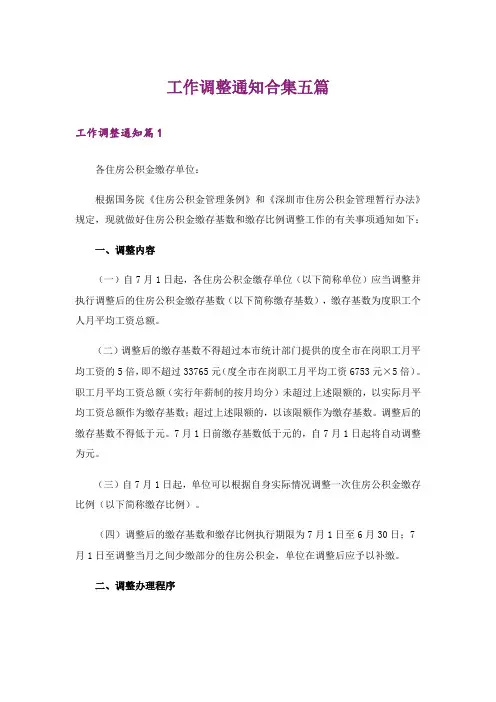 工作调整通知合集五篇

工作调整通知篇1

各住房公积金缴存单位：

根据国务院《住房公积金管理条例》和《深圳市住房公积金管理暂行办法》规定，现就做好住房公积金缴存基数和缴存比例调整工作的有关事项通知如下：

一、调整内容

（一）自7月1日起，各住房公积金缴存单位（以下简称单位）应当调整并执行调整后的住房公积金缴存基数（以下简称缴存基数），缴存基数为度职工个人月平均工资总额。

（二）调整后的缴存基数不得超过本市统计部门提供的度全市在岗职工月平均工资的5倍，即不超过33765元（度全市在岗职工月平均工资6753元×5倍）。职工月平均工资总额（实行年薪制的按月均分）未超过上述限额的，以实际月平均工资总额作为缴存基数；超过上述限额的，以该限额作为缴存基数。调整后的缴存基数不得低于元。7月1日前缴存基数低于元的，自7月1日起将自动调整为元。

（三）自7月1日起，单位可以根据自身实际情况调整一次住房公积金缴存比例（以下简称缴存比例）。

（四）调整后的缴存基数和缴存比例执行期限为7月1日至6月30日；7月1日至调整当月之间少缴部分的住房公积金，单位在调整后应予以补缴。

二、调整办理程序